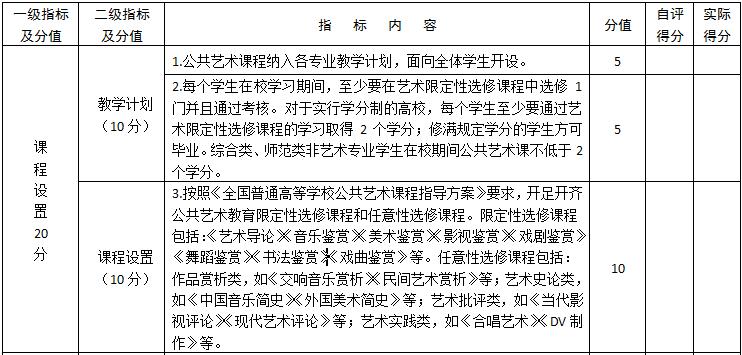 | 一级指标及分值 | 二级指标及分值 | 指 标 内 容 | 分值 | 自评得分 | 实际得分 |
|---|---|---|---|---|---|
| 课程设置20分 | 教学计划（10分） | 1.公共艺术课程纳入各专业教学计划，面向全体学生开设。 | 5 | | |
| | | 2.每个学生在校学习期间，至少要在艺术限定性选修课程中选修 1 门并且通过考核。对于实行学分制的高校，每个学生至少要通过艺术限定性选修课程的学习取得 2 个学分；修满规定学分的学生方可毕业。综合类、师范类非艺术专业学生在校期间公共艺术课不低于 2 个学分。 | 5 | | |
| | 课程设置（10分） | 3.按照《全国普通高等学校公共艺术课程指导方案》要求，开足开齐公共艺术教育限定性选修课程和任意性选修课程。限定性选修课程包括:《艺术导论》《音乐鉴赏》《美术鉴赏》《影视鉴赏》《戏剧鉴赏》《舞蹈鉴赏》《书法鉴赏》《戏曲鉴赏》等。任意性选修课程包括：作品赏析类，如《交响音乐赏析》《民间艺术赏析》等；艺术史论类，如《中国音乐简史》《外国美术简史》等；艺术批评类，如《当代影视评论》《现代艺术评论》等；艺术实践类，如《合唱艺术》《DV 制作》等。 | 10 | | |